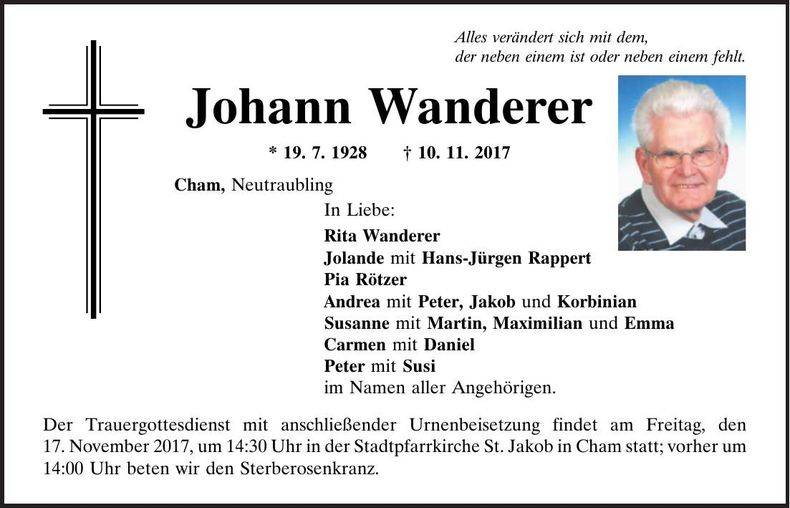 Alles verändert sich mit dem,
der neben einem ist oder neben einem fehlt.

Johann Wanderer

* 19. 7. 1928 † 10. 11. 2017

Cham, Neutraubling

In Liebe:
Rita Wanderer
Jolande mit Hans-Jürgen Rappert
Pia Rötzer
Andrea mit Peter, Jakob und Korbinian
Susanne mit Martin, Maximilian und Emma
Carmen mit Daniel
Peter mit Susi
im Namen aller Angehörigen.

Der Trauergottesdienst mit anschließender Urnenbeisetzung findet am Freitag, den 17. November 2017, um 14:30 Uhr in der Stadtpfarrkirche St. Jakob in Cham statt; vorher um 14:00 Uhr beten wir den Sterberosenkranz.